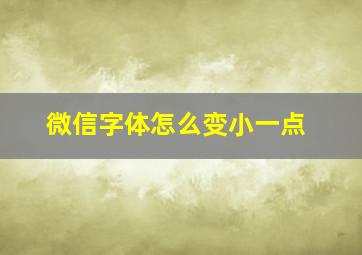 微信字体怎么变小一点